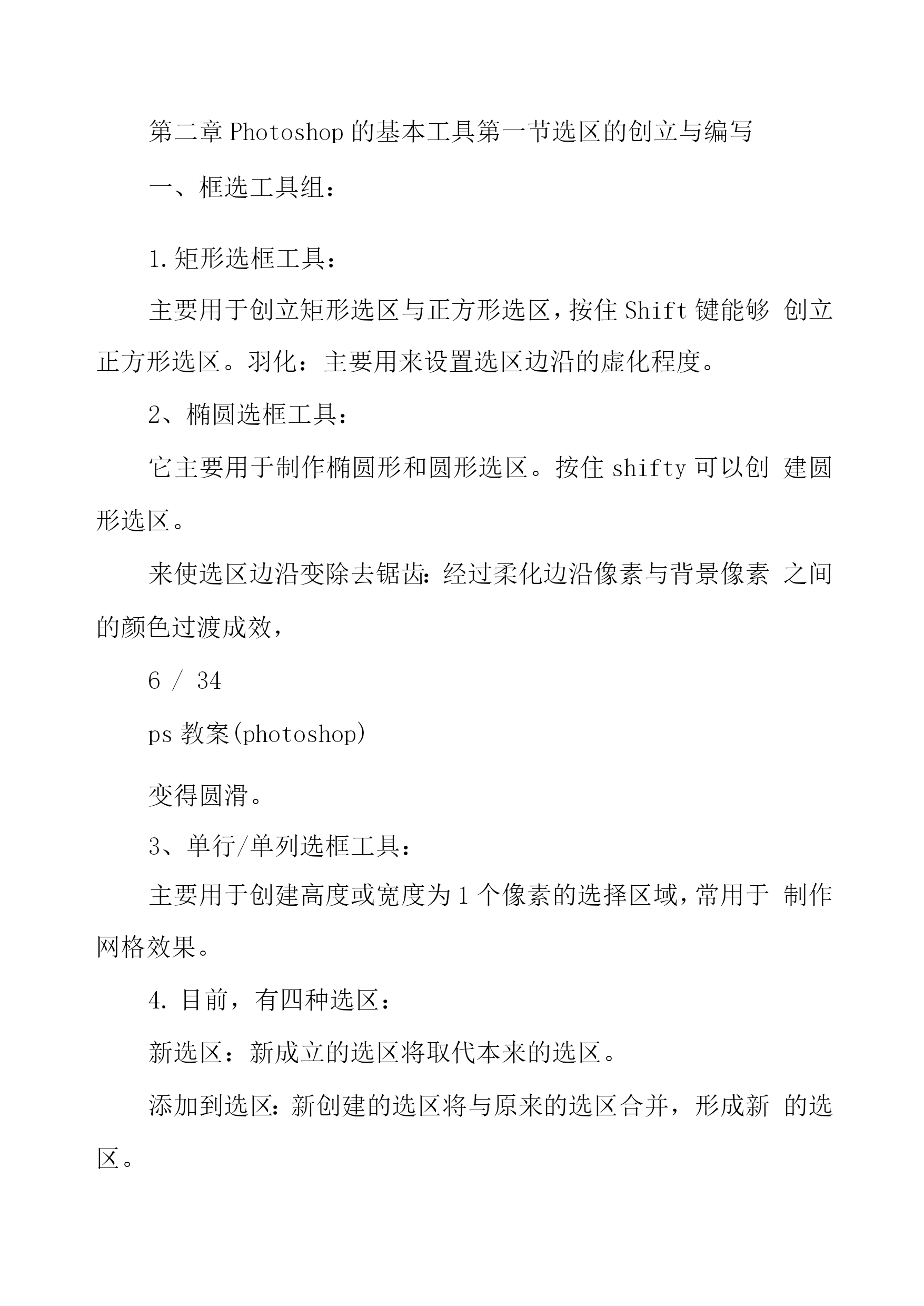 第二章 Photoshop 的基本工具第一节选区的创立与编写

一、框选工具组：

1. 矩形选框工具：

主要用于创立矩形选区与正方形选区，按住 Shift 键能够 创立正方形选区。羽化：主要用来设置选区边沿的虚化程度。

2、椭圆选框工具：

它主要用于制作椭圆形和圆形选区。按住 shifty 可以创 建圆形选区。

来使选区边沿变除去锯齿：经过柔化边沿像素与背景像素 之间的颜色过渡成效，

6 / 34

ps 教案(photoshop)

变得圆滑。

3、单行/单列选框工具：

主要用于创建高度或宽度为 1 个像素的选择区域，常用于 制作网格效果。

4. 目前，有四种选区：

新选区：新成立的选区将取代本来的选区。

添加到选区：新创建的选区将与原来的选区合并，形成新 的选区。